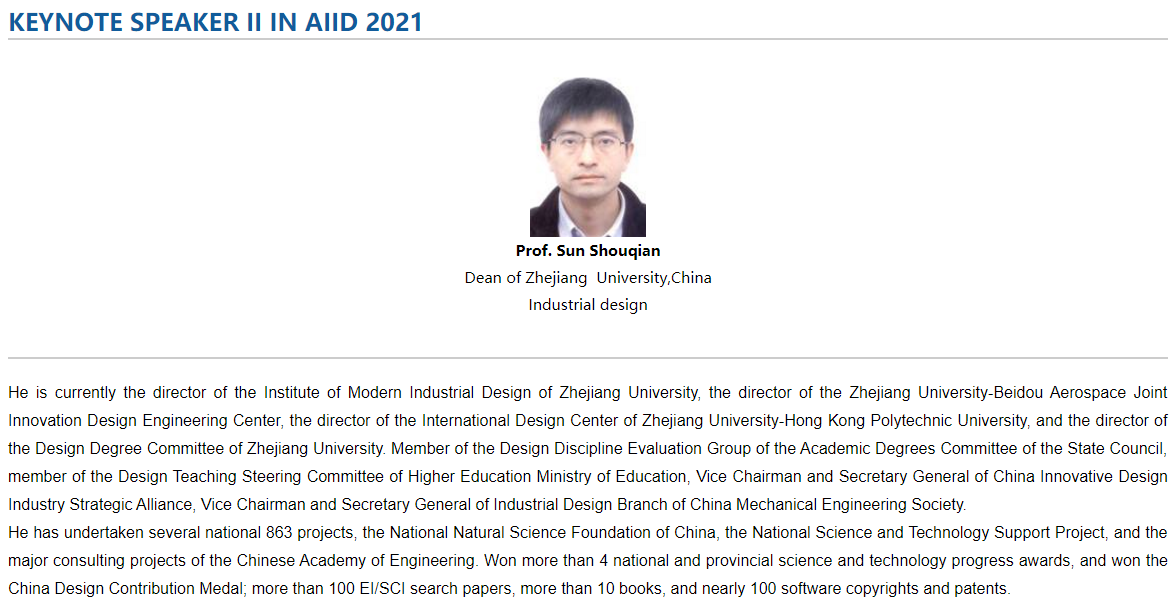 KEYNOTE SPEAKER II IN AIID 2021

Prof. Sun Shouqian
Dean of Zhejiang University,China
Industrial design

He is currently the director of the Institute of Modern Industrial Design of Zhejiang University, the director of the Zhejiang University-Beidou Aerospace Joint Innovation Design Engineering Center, the director of the International Design Center of Zhejiang University-Hong Kong Polytechnic University, and the director of the Design Degree Committee of Zhejiang University. Member of the Design Discipline Evaluation Group of the Academic Degrees Committee of the State Council, member of the Design Teaching Steering Committee of Higher Education Ministry of Education, Vice Chairman and Secretary General of China Innovative Design Industry Strategic Alliance, Vice Chairman and Secretary General of Industrial Design Branch of China Mechanical Engineering Society.
He has undertaken several national 863 projects, the National Natural Science Foundation of China, the National Science and Technology Support Project, and the major consulting projects of the Chinese Academy of Engineering. Won more than 4 national and provincial science and technology progress awards, and won the China Design Contribution Medal; more than 100 EI/SCI search papers, more than 10 books, and nearly 100 software copyrights and patents.